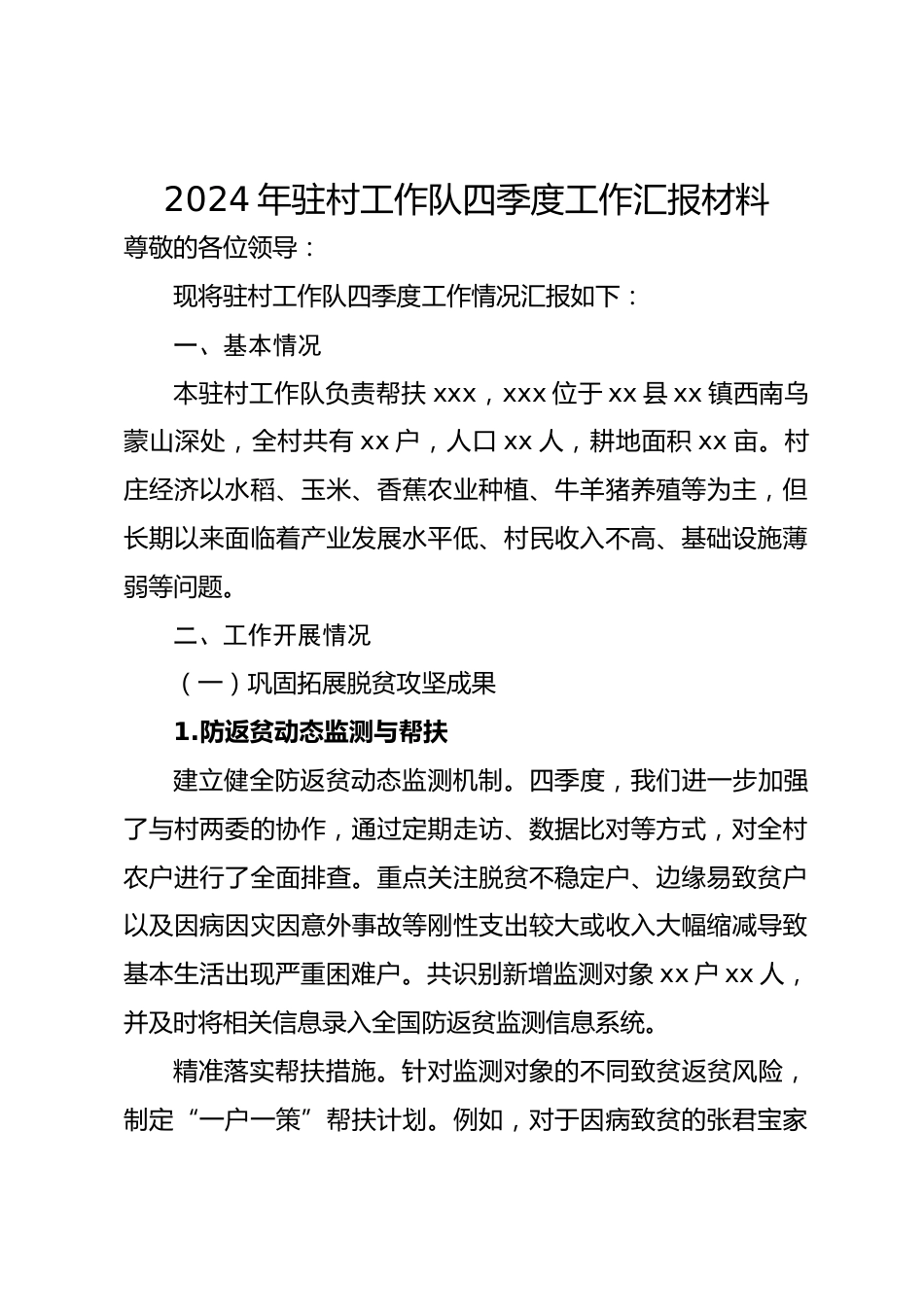 2024 年驻村工作队四季度工作汇报材料

尊敬的各位领导：

现将驻村工作队四季度工作情况汇报如下：

一、基本情况

本驻村工作队负责帮扶 xxx，xxx 位于 xx 县 xx 镇西南乌蒙山深处，全村共有 xx 户，人口 xx 人，耕地面积 xx 亩。村庄经济以水稻、玉米、香蕉农业种植、牛羊猪养殖等为主，但长期以来面临着产业发展水平低、村民收入不高、基础设施薄弱等问题。

二、工作开展情况

（一）巩固拓展脱贫攻坚成果

1.防返贫动态监测与帮扶

建立健全防返贫动态监测机制。四季度，我们进一步加强了与村两委的协作，通过定期走访、数据比对等方式，对全村农户进行了全面排查。重点关注脱贫不稳定户、边缘易致贫户以及因病因灾因意外事故等刚性支出较大或收入大幅缩减导致基本生活出现严重困难户。共识别新增监测对象 xx 户 xx 人，并及时将相关信息录入全国防返贫监测信息系统。

精准落实帮扶措施。针对监测对象的不同致贫返贫风险，制定“一户一策”帮扶计划。例如，对于因病致贫的张君宝家